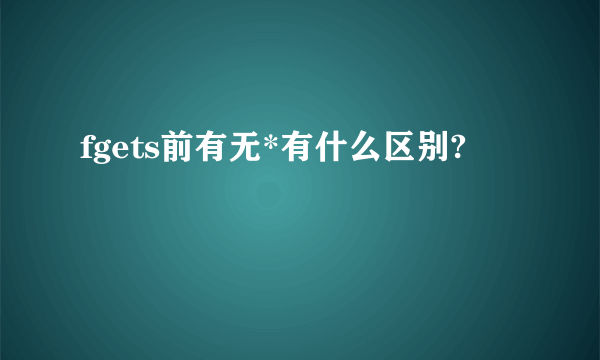 fgets前有无*有什么区别?